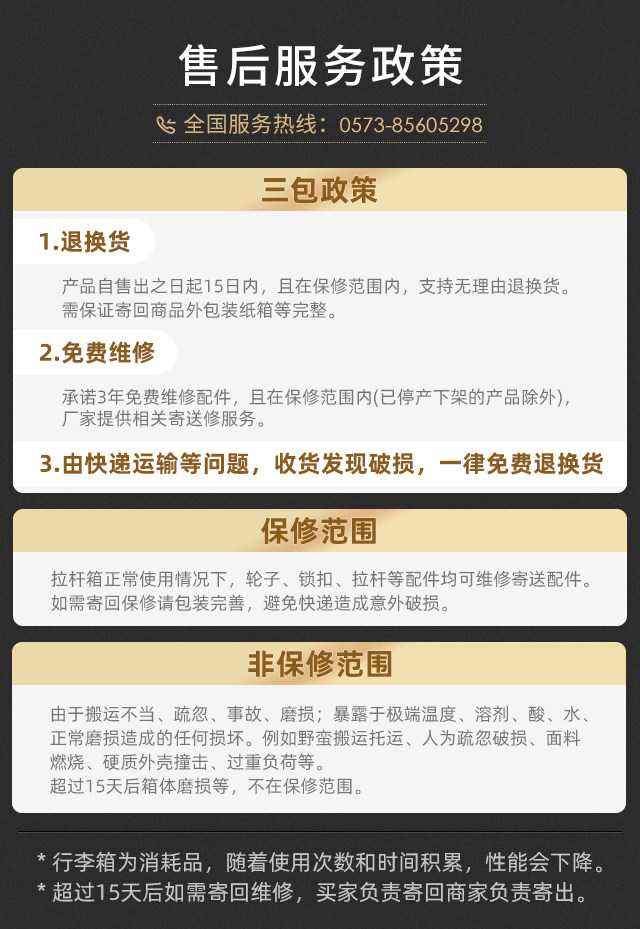 售后服务政策

全国服务热线：0573-85605298

三包政策

1.退换货

产品自售出之日起15日内，且在保修范围内，支持无理由退换货。需保证寄回商品外包装纸箱等完整。

2.免费维修

承诺3年免费维修配件，且在保修范围内(已停产下架的产品除外)，厂家提供相关寄送修服务。

3.由快递运输等问题，收货发现破损，一律免费退换货

保修范围

拉杆箱正常使用情况下，轮子、锁扣、拉杆等配件均可维修寄送配件。如需寄回保修请包装完善，避免快递造成意外破损。

非保修范围

由于搬运不当、疏忽、事故、磨损；暴露于极端温度、溶剂、酸、水、正常磨损造成的任何损坏。例如野蛮搬运托运、人为疏忽破损、面料燃烧、硬质外壳撞击、过重负荷等。
超过15天后箱体磨损等，不在保修范围。

* 行李箱为消耗品，随着使用次数和时间积累，性能会下降。
* 超过15天后如需寄回维修，买家负责寄回商家负责寄出。